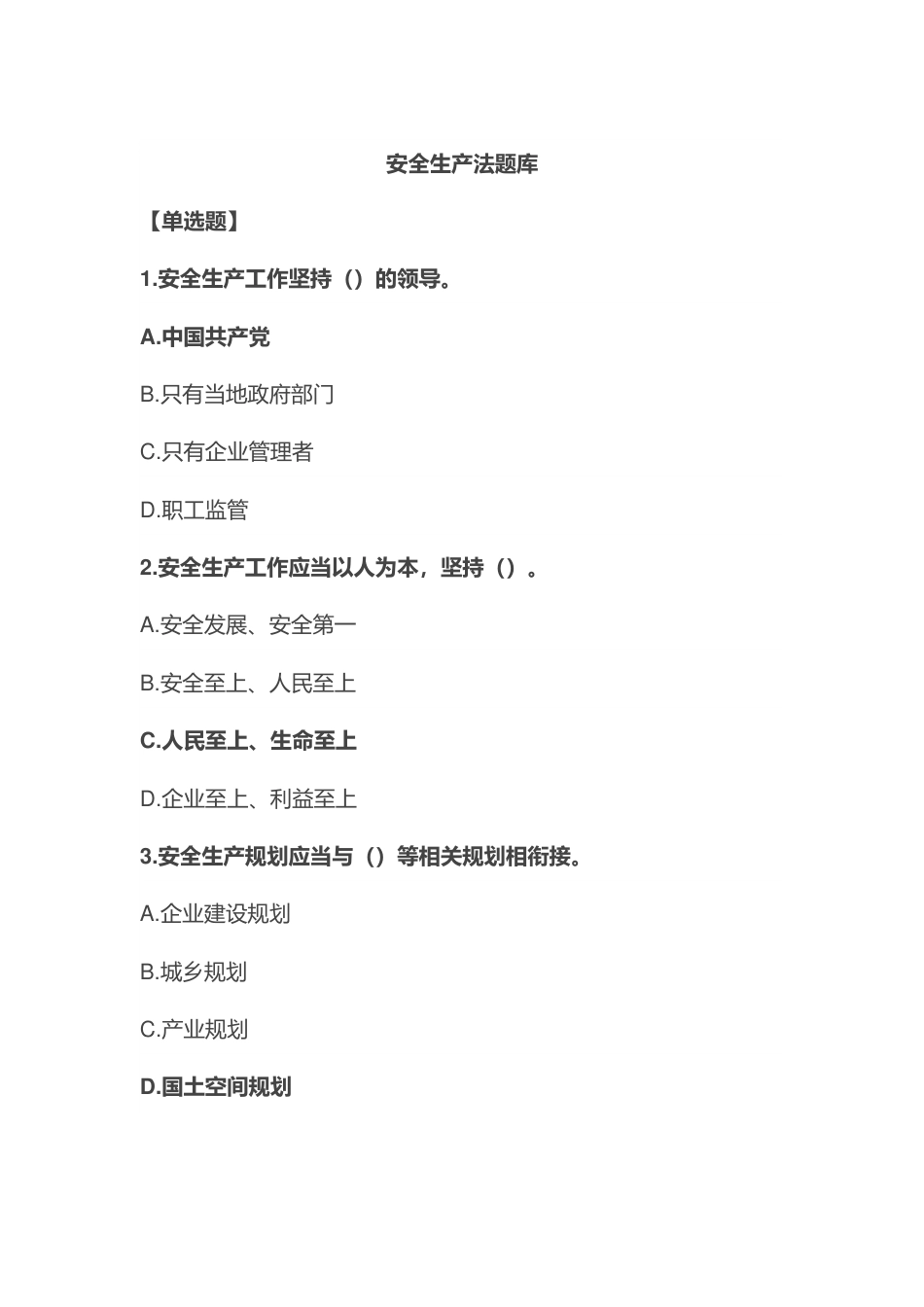 安全生产法题库

【单选题】

1.安全生产工作坚持（）的领导。

A.中国共产党

B.只有当地政府部门

C.只有企业管理者

D.职工监管

2.安全生产工作应当以人为本，坚持（）。

A.安全发展、安全第一

B.安全至上、人民至上

C.人民至上、生命至上

D.企业至上、利益至上

3.安全生产规划应当与（）等相关规划相衔接。

A.企业建设规划

B.城乡规划

C.产业规划

D.国土空间规划